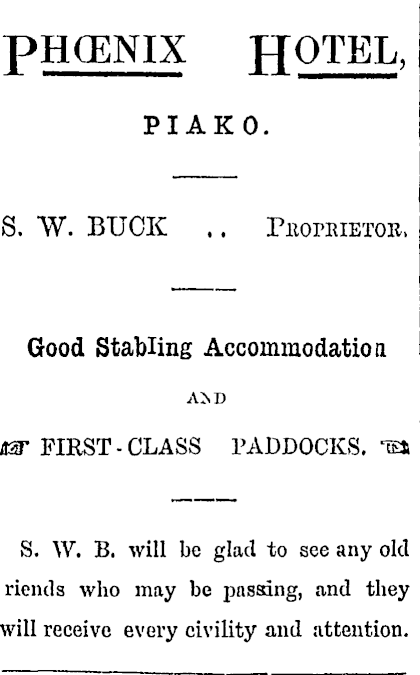 PHŒNIX HOTEL,

PIAKO.

S. W. BUCK .. PROPRIETOR.

Good Stabling Accommodation

AND

FIRST-CLASS PADDOCKS.

S. W. B. will be glad to see any old riends who may be passing, and they will receive every civility and attention.